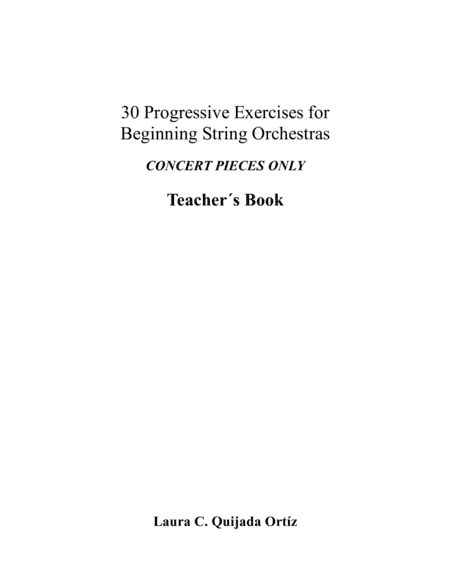 30 Progressive Exercises for Beginning String Orchestras

CONCERT PIECES ONLY

Teacher´s Book

Laura C. Quijada Ortíz